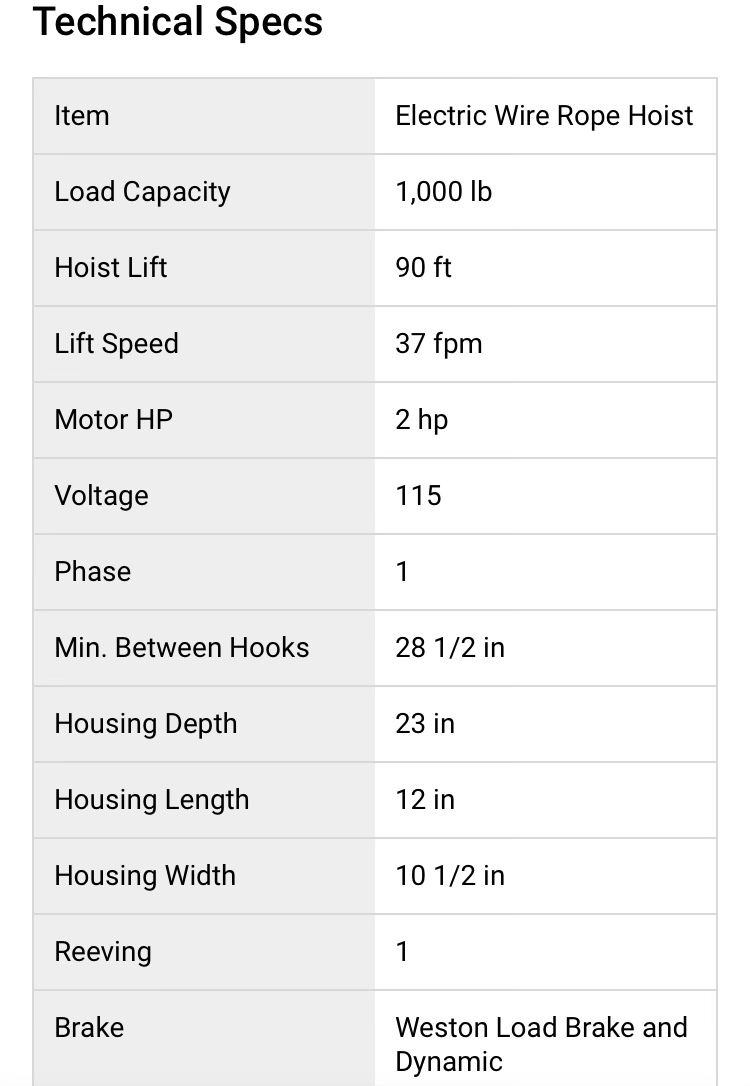 Technical Specs

| Item | Electric Wire Rope Hoist |
|---|---|
| Load Capacity | 1,000 lb |
| Hoist Lift | 90 ft |
| Lift Speed | 37 fpm |
| Motor HP | 2 hp |
| Voltage | 115 |
| Phase | 1 |
| Min. Between Hooks | 28 1/2 in |
| Housing Depth | 23 in |
| Housing Length | 12 in |
| Housing Width | 10 1/2 in |
| Reeving | 1 |
| Brake | Weston Load Brake and Dynamic |